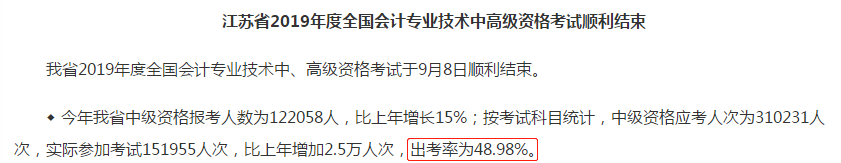 江苏省2019年度全国会计专业技术中高级资格考试顺利结束

我省2019年度全国会计专业技术中、高级资格考试于9月8日顺利结束。

◆ 今年我省中级资格报考人数为122058人，比上年增长15%；按考试科目统计，中级资格应考人次为310231人次，实际参加考试151955人次，比上年增加2.5万人次，出考率为48.98%。